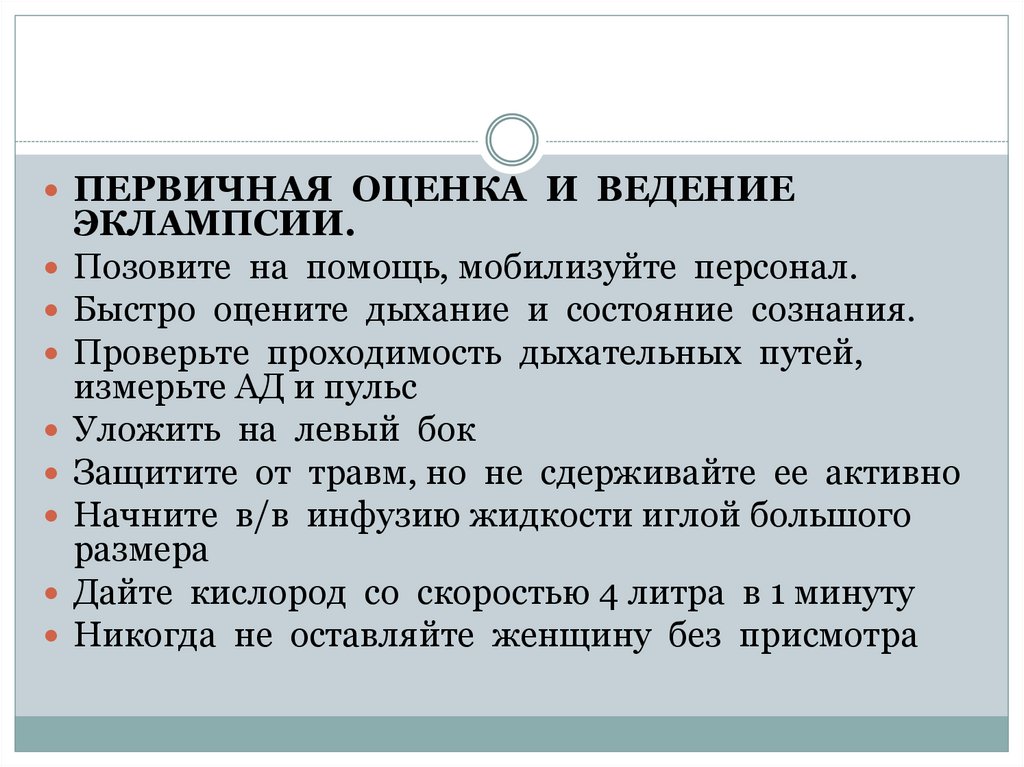 ПЕРВИЧНАЯ ОЦЕНКА И ВЕДЕНИЕ ЭКЛАМПСИИ.

Позовите на помощь, мобилизуйте персонал.

Быстро оцените дыхание и состояние сознания.

Проверьте проходимость дыхательных путей, измерьте АД и пульс

Уложить на левый бок

Защитите от травм, но не сдерживайте ее активно

Начните в/в инфузию жидкости иглой большого размера

Дайте кислород со скоростью 4 литра в 1 минуту

Никогда не оставляйте женщину без присмотра